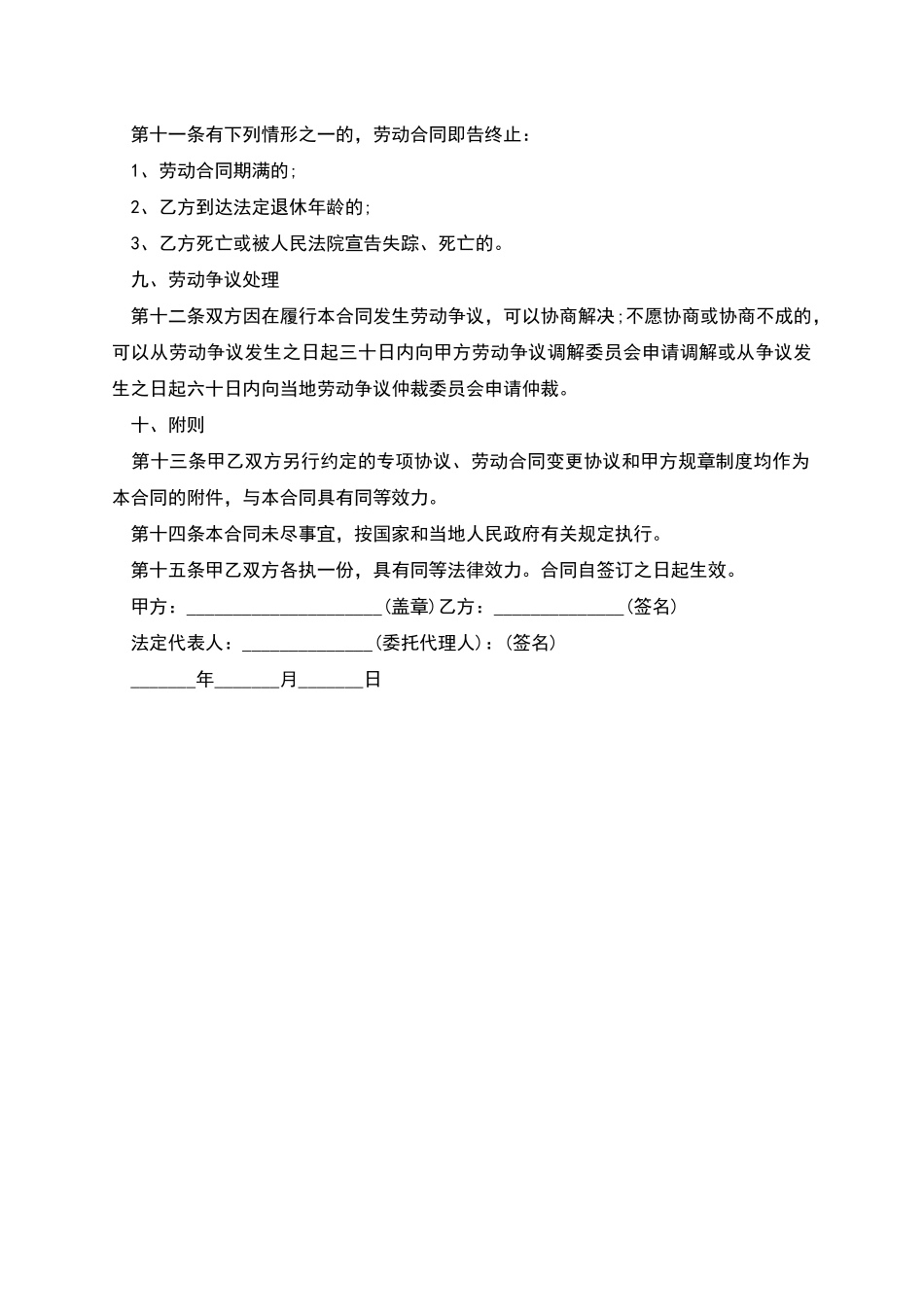 第十一条有下列情形之一的，劳动合同即告终止：

1、劳动合同期满的;

2、乙方到达法定退休年龄的;

3、乙方死亡或被人民法院宣告失踪、死亡的。

九、劳动争议处理

第十二条双方因在履行本合同发生劳动争议，可以协商解决;不愿协商或协商不成的，可以从劳动争议发生之日起三十日内向甲方劳动争议调解委员会申请调解或从争议发生之日起六十日内向当地劳动争议仲裁委员会申请仲裁。

十、附则

第十三条甲乙双方另行约定的专项协议、劳动合同变更协议和甲方规章制度均作为本合同的附件，与本合同具有同等效力。

第十四条本合同未尽事宜，按国家和当地人民政府有关规定执行。

第十五条甲乙双方各执一份，具有同等法律效力。合同自签订之日起生效。

甲方：______________________(盖章)乙方：______________(签名)

法定代表人：______________(委托代理人)：(签名)

_______年_______月_______日